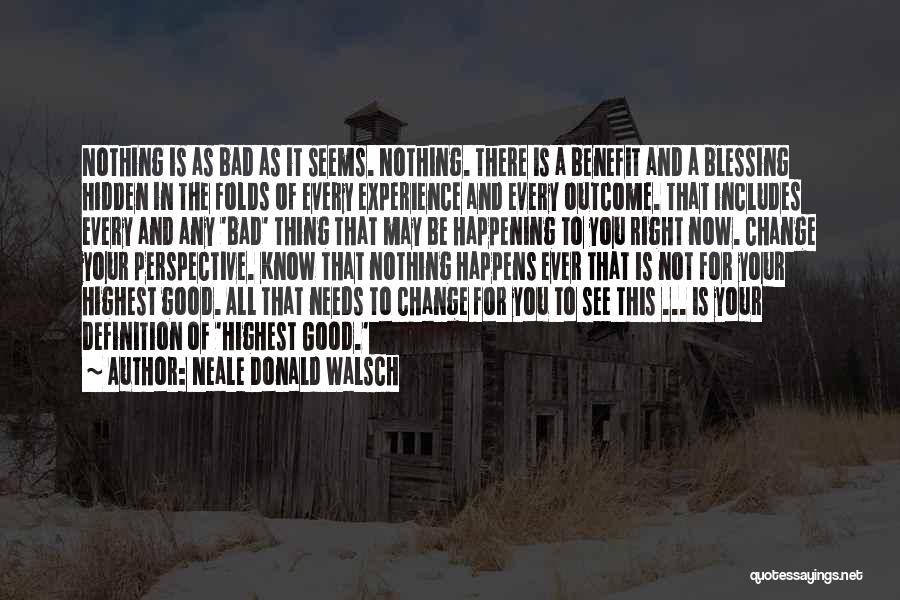 NOTHING IS AS BAD AS IT SEEMS. NOTHING. THERE IS A BENEFIT AND A BLESSING HIDDEN IN THE FOLDS OF EVERY EXPERIENCE AND EVERY OUTCOME. THAT INCLUDES EVERY AND ANY "BAD" THING THAT MAY BE HAPPENING TO YOU RIGHT NOW. CHANGE YOUR PERSPECTIVE. KNOW THAT NOTHING HAPPENS EVER THAT IS NOT FOR YOUR HIGHEST GOOD. ALL THAT NEEDS TO CHANGE FOR YOU TO SEE THIS ... IS YOUR DEFINITION OF "HIGHEST GOOD."

~ AUTHOR: NEALE DONALD WALSCH

quotessayings.net